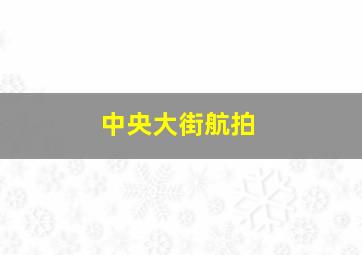 中央大街航拍